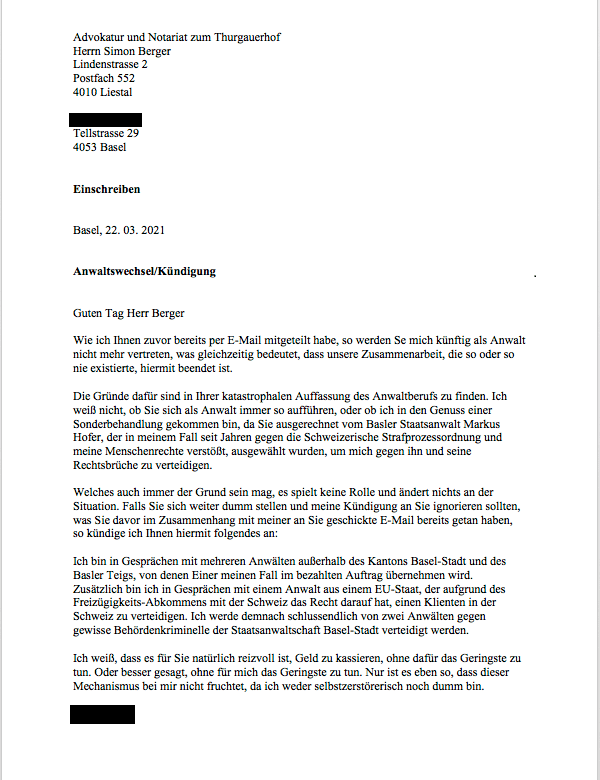 Advokatur und Notariat zum Thurgauerhof
Herrn Simon Berger
Lindenstrasse 2
Postfach 552
4010 Liestal

Tellstrasse 29
4053 Basel

**Einschreiben**

Basel, 22. 03. 2021

**Anwaltswechsel/Kündigung**

Guten Tag Herr Berger

Wie ich Ihnen zuvor bereits per E-Mail mitgeteilt habe, so werden Se mich künftig als Anwalt nicht mehr vertreten, was gleichzeitig bedeutet, dass unsere Zusammenarbeit, die so oder so nie existierte, hiermit beendet ist.

Die Gründe dafür sind in Ihrer katastrophalen Auffassung des Anwaltberufs zu finden. Ich weiß nicht, ob Sie sich als Anwalt immer so aufführen, oder ob ich in den Genuss einer Sonderbehandlung gekommen bin, da Sie ausgerechnet vom Basler Staatsanwalt Markus Hofer, der in meinem Fall seit Jahren gegen die Schweizerische Strafprozessordnung und meine Menschenrechte verstößt, ausgewählt wurden, um mich gegen ihn und seine Rechtsbrüche zu verteidigen.

Welches auch immer der Grund sein mag, es spielt keine Rolle und ändert nichts an der Situation. Falls Sie sich weiter dumm stellen und meine Kündigung an Sie ignorieren sollten, was Sie davor im Zusammenhang mit meiner an Sie geschickte E-Mail bereits getan haben, so kündige ich Ihnen hiermit folgendes an:

Ich bin in Gesprächen mit mehreren Anwälten außerhalb des Kantons Basel-Stadt und des Basler Teigs, von denen Einer meinen Fall im bezahlten Auftrag übernehmen wird. Zusätzlich bin ich in Gesprächen mit einem Anwalt aus einem EU-Staat, der aufgrund des Freizügigkeits-Abkommens mit der Schweiz das Recht darauf hat, einen Klienten in der Schweiz zu verteidigen. Ich werde demnach schlussendlich von zwei Anwälten gegen gewisse Behördenkriminelle der Staatsanwaltschaft Basel-Stadt verteidigt werden.

Ich weiß, dass es für Sie natürlich reizvoll ist, Geld zu kassieren, ohne dafür das Geringste zu tun. Oder besser gesagt, ohne für mich das Geringste zu tun. Nur ist es eben so, dass dieser Mechanismus bei mir nicht fruchtet, da ich weder selbstzerstörerisch noch dumm bin.